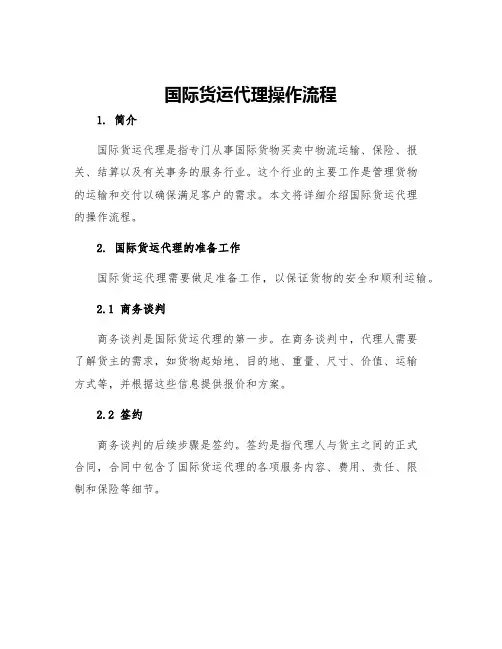 国际货运代理操作流程

1. 简介

国际货运代理是指专门从事国际货物买卖中物流运输、保险、报关、结算以及有关事务的服务行业。这个行业的主要工作是管理货物的运输和交付以确保满足客户的需求。本文将详细介绍国际货运代理的操作流程。

2. 国际货运代理的准备工作

国际货运代理需要做足准备工作，以保证货物的安全和顺利运输。

2.1 商务谈判

商务谈判是国际货运代理的第一步。在商务谈判中，代理人需要了解货主的需求，如货物起始地、目的地、重量、尺寸、价值、运输方式等，并根据这些信息提供报价和方案。

2.2 签约

商务谈判的后续步骤是签约。签约是指代理人与货主之间的正式合同，合同中包含了国际货运代理的各项服务内容、费用、责任、限制和保险等细节。